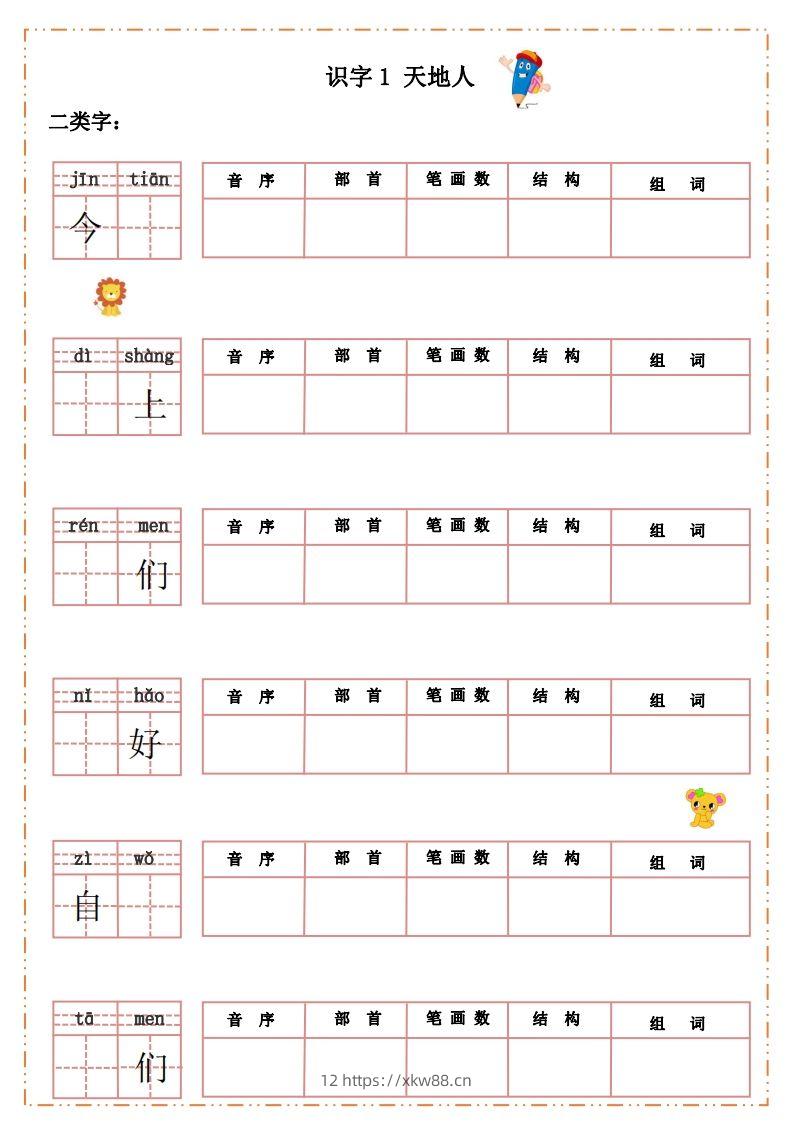 识字 1 天地人

二类字：

| jīn | tiān |
|---|---|
| 今 | |

| 音 序 | 部 首 | 笔 画 数 | 结 构 | 组 词 |
|---|---|---|---|---|
| | | | | |

| dì | shàng |
|---|---|
| | 上 |

| 音 序 | 部 首 | 笔 画 数 | 结 构 | 组 词 |
|---|---|---|---|---|
| | | | | |

| rén | men |
|---|---|
| | 们 |

| 音 序 | 部 首 | 笔 画 数 | 结 构 | 组 词 |
|---|---|---|---|---|
| | | | | |

| nǐ | hǎo |
|---|---|
| | 好 |

| 音 序 | 部 首 | 笔 画 数 | 结 构 | 组 词 |
|---|---|---|---|---|
| | | | | |

| zì | wǒ |
|---|---|
| 自 | |

| 音 序 | 部 首 | 笔 画 数 | 结 构 | 组 词 |
|---|---|---|---|---|
| | | | | |

| tā | men |
|---|---|
| | 们 |

| 音 序 | 部 首 | 笔 画 数 | 结 构 | 组 词 |
|---|---|---|---|---|
| | | | | |

12 https://xkw88.cn